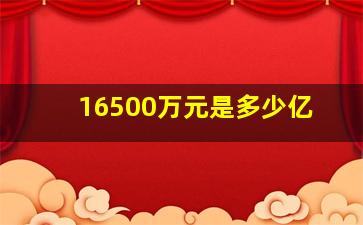 16500万元是多少亿